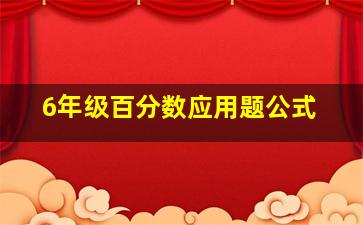 6年级百分数应用题公式